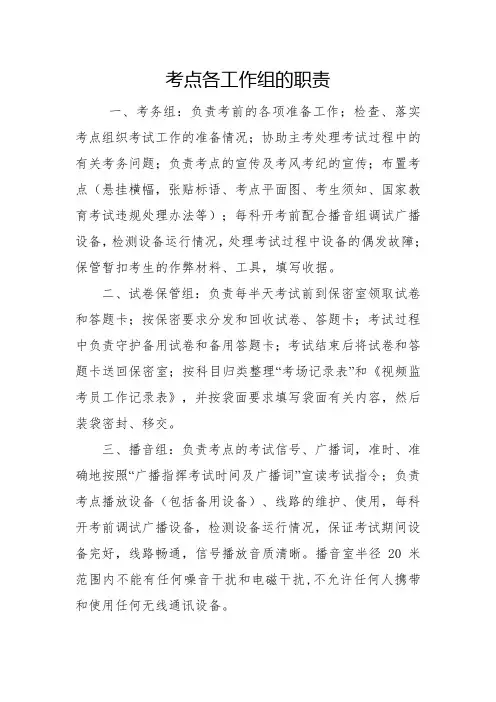 考点各工作组的职责

一、考务组：负责考前的各项准备工作；检查、落实考点组织考试工作的准备情况；协助主考处理考试过程中的有关考务问题；负责考点的宣传及考风考纪的宣传；布置考点（悬挂横幅，张贴标语、考点平面图、考生须知、国家教育考试违规处理办法等）；每科开考前配合播音组调试广播设备，检测设备运行情况，处理考试过程中设备的偶发故障；保管暂扣考生的作弊材料、工具，填写收据。

二、试卷保管组：负责每半天考试前到保密室领取试卷和答题卡；按保密要求分发和回收试卷、答题卡；考试过程中负责守护备用试卷和备用答题卡；考试结束后将试卷和答题卡送回保密室；按科目归类整理“考场记录表”和《视频监考员工作记录表》，并按袋面要求填写袋面有关内容，然后装袋密封、移交。

三、播音组：负责考点的考试信号、广播词，准时、准确地按照“广播指挥考试时间及广播词”宣读考试指令；负责考点播放设备（包括备用设备）、线路的维护、使用，每科开考前调试广播设备，检测设备运行情况，保证考试期间设备完好，线路畅通，信号播放音质清晰。播音室半径 20 米范围内不能有任何噪音干扰和电磁干扰，不允许任何人携带和使用任何无线通讯设备。